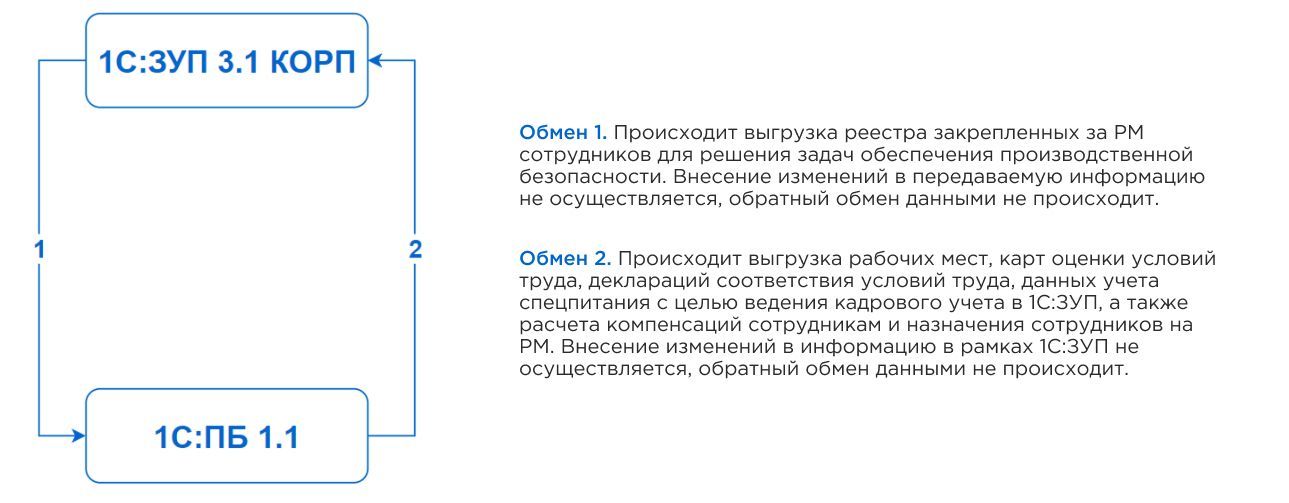 1С:ЗУП 3.1 КОРП

1

2

1С:ПБ 1.1

Обмен 1. Происходит выгрузка реестра закрепленных за РМ сотрудников для решения задач обеспечения производственной безопасности. Внесение изменений в передаваемую информацию не осуществляется, обратный обмен данными не происходит.

Обмен 2. Происходит выгрузка рабочих мест, карт оценки условий труда, деклараций соответствия условий труда, данных учета спецпитания с целью ведения кадрового учета в 1С:ЗУП, а также расчета компенсаций сотрудникам и назначения сотрудников на РМ. Внесение изменений в информацию в рамках 1С:ЗУП не осуществляется, обратный обмен данными не происходит.